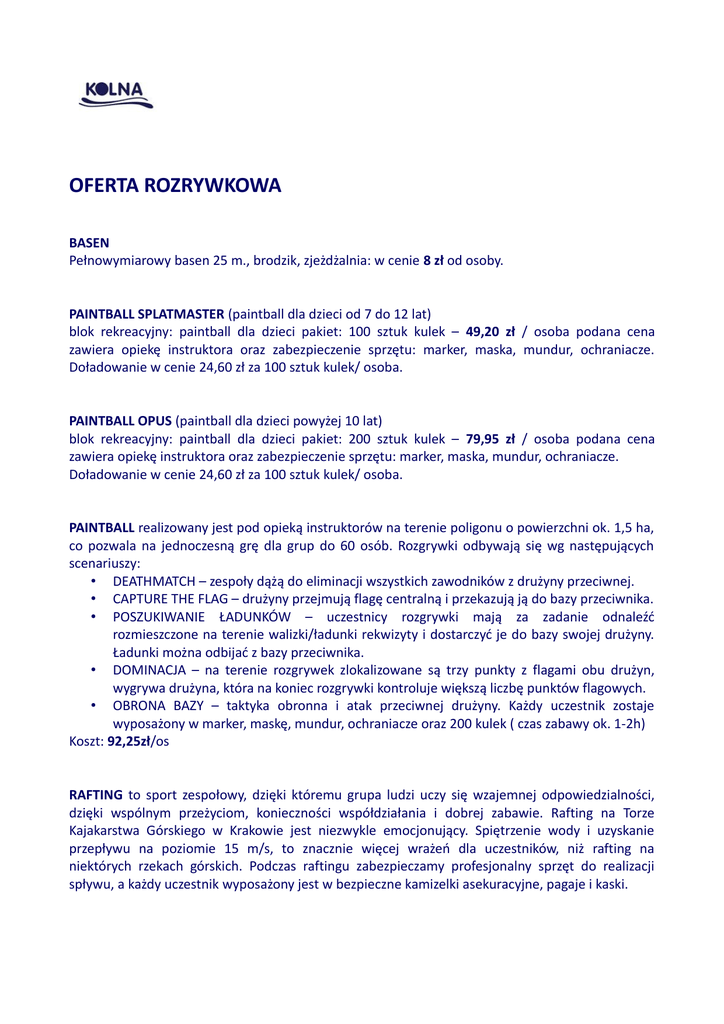 KOLNA

OFERTA ROZRYWKOWA

BASEN
Pełnowymiarowy basen 25 m., brodzik, zjeżdżalnia: w cenie 8 zł od osoby.

PAINTBALL SPLATMASTER (paintball dla dzieci od 7 do 12 lat)
blok rekreacyjny: paintball dla dzieci pakiet: 100 sztuk kulek – 49,20 zł / osoba podana cena zawiera opiekę instruktora oraz zabezpieczenie sprzętu: marker, maska, mundur, ochraniacze. Doładowanie w cenie 24,60 zł za 100 sztuk kulek/ osoba.

PAINTBALL OPUS (paintball dla dzieci powyżej 10 lat)
blok rekreacyjny: paintball dla dzieci pakiet: 200 sztuk kulek – 79,95 zł / osoba podana cena zawiera opiekę instruktora oraz zabezpieczenie sprzętu: marker, maska, mundur, ochraniacze. Doładowanie w cenie 24,60 zł za 100 sztuk kulek/ osoba.

PAINTBALL realizowany jest pod opieką instruktorów na terenie poligonu o powierzchni ok. 1,5 ha, co pozwala na jednoczesną grę dla grup do 60 osób. Rozgrywki odbywają się wg następujących scenariuszy:
• DEATHMATCH – zespoły dążą do eliminacji wszystkich zawodników z drużyny przeciwnej.
• CAPTURE THE FLAG – drużyny przejmują flagę centralną i przekazują ją do bazy przeciwnika.
• POSZUKIWANIE ŁADUNKÓW – uczestnicy rozgrywki mają za zadanie odnaleźć rozmieszczone na terenie walizki/ładunki rekwizyty i dostarczyć je do bazy swojej drużyny. Ładunki można odbijać z bazy przeciwnika.
• DOMINACJA – na terenie rozgrywek zlokalizowane są trzy punkty z flagami obu drużyn, wygrywa drużyna, która na koniec rozgrywki kontroluje większą liczbę punktów flagowych.
• OBRONA BAZY – taktyka obronna i atak przeciwnej drużyny. Każdy uczestnik zostaje wyposażony w marker, maskę, mundur, ochraniacze oraz 200 kulek ( czas zabawy ok. 1-2h)
Koszt: 92,25zł/os

RAFTING to sport zespołowy, dzięki któremu grupa ludzi uczy się wzajemnej odpowiedzialności, dzięki wspólnym przeżyciom, konieczności współdziałania i dobrej zabawie. Rafting na Torze Kajakarstwa Górskiego w Krakowie jest niezwykle emocjonujący. Spiętrzenie wody i uzyskanie przepływu na poziomie 15 m/s, to znacznie więcej wrażeń dla uczestników, niż rafting na niektórych rzekach górskich. Podczas raftingu zabezpieczamy profesjonalny sprzęt do realizacji spływu, a każdy uczestnik wyposażony jest w bezpieczne kamizelki asekuracyjne, pagaje i kaski.